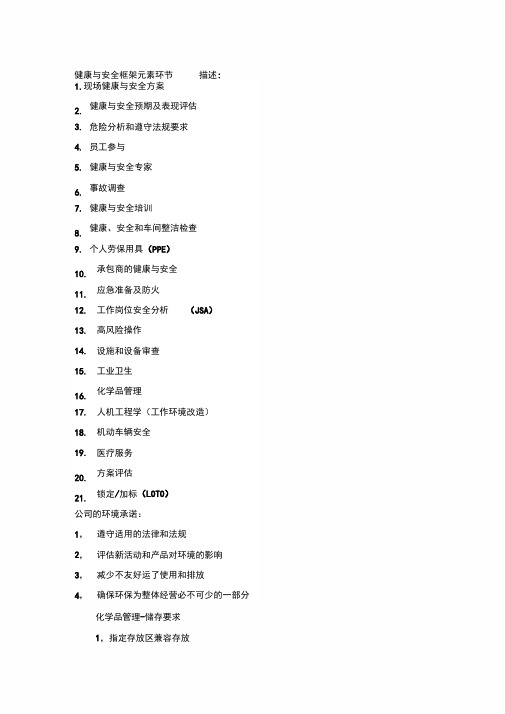 健康与安全框架元素环节　　描述：

1. 现场健康与安全方案

2. 健康与安全预期及表现评估

3. 危险分析和遵守法规要求

4. 员工参与

5. 健康与安全专家

6. 事故调查

7. 健康与安全培训

8. 健康、安全和车间整洁检查

9. 个人劳保用具（PPE）

10. 承包商的健康与安全

11. 应急准备及防火

12. 工作岗位安全分析　（JSA）

13. 高风险操作

14. 设施和设备审查

15. 工业卫生

16. 化学品管理

17. 人机工程学（工作环境改造）

18. 机动车辆安全

19. 医疗服务

20. 方案评估

21. 锁定/加标（LOTO）

公司的环境承诺：

1、 遵守适用的法律和法规

2、 评估新活动和产品对环境的影响

3、 减少不友好运了使用和排放

4、 确保环保为整体经营必不可少的一部分

化学品管理-储存要求

1、指定存放区兼容存放